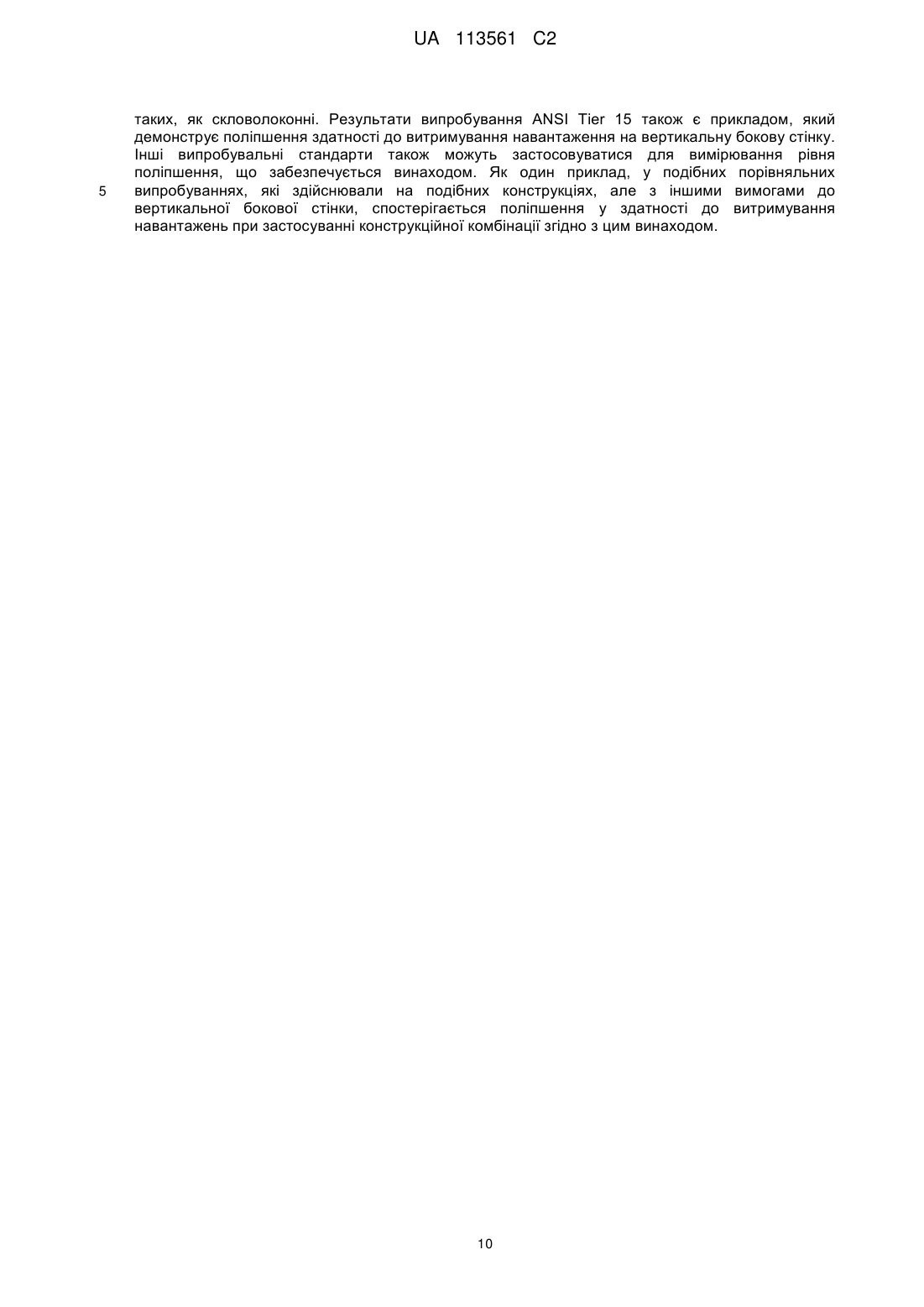 UA 113561 C2

таких, як скловолоконні. Результати випробування ANSI Tier 15 також є прикладом, який демонструє поліпшення здатності до витримування навантаження на вертикальну бокову стінку. Інші випробувальні стандарти також можуть застосовуватися для вимірювання рівня поліпшення, що забезпечується винаходом. Як один приклад, у подібних порівняльних
5 випробуваннях, які здійснювали на подібних конструкціях, але з іншими вимогами до вертикальної бокової стінки, спостерігається поліпшення у здатності до витримування навантажень при застосуванні конструкційної комбінації згідно з цим винаходом.

10